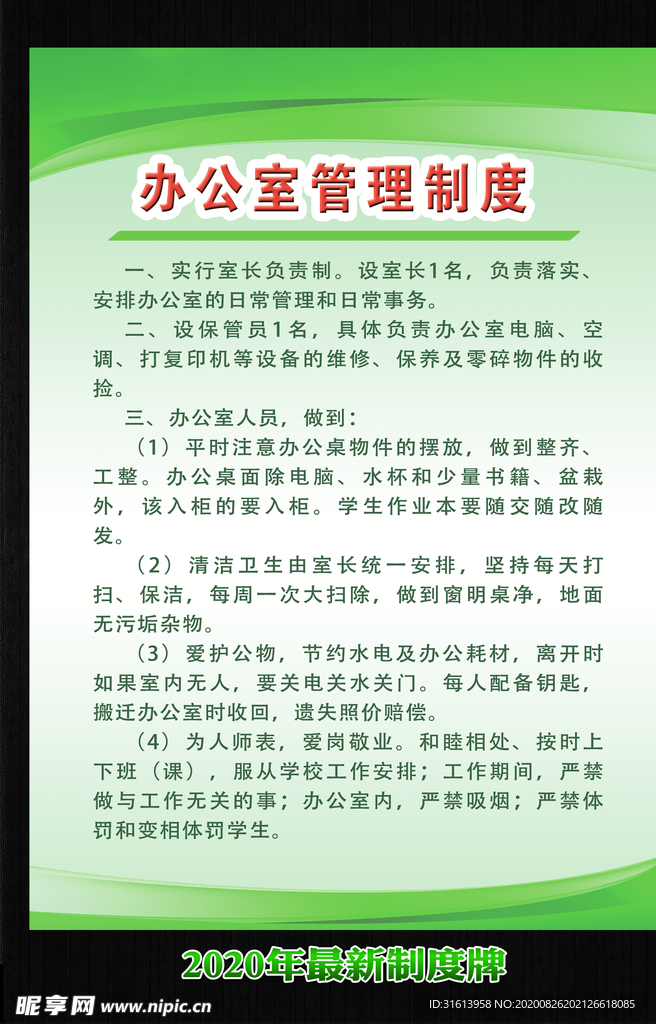 办公室管理制度

一、实行室长负责制。设室长1名，负责落实、安排办公室的日常管理和日常事务。

二、设保管员1名，具体负责办公室电脑、空调、打复印机等设备的维修、保养及零碎物件的收捡。

三、办公室人员，做到：

（1）平时注意办公桌物件的摆放，做到整齐、工整。办公桌面除电脑、水杯和少量书籍、盆栽外，该入柜的要入柜。学生作业本要随交随改随发。

（2）清洁卫生由室长统一安排，坚持每天打扫、保洁，每周一次大扫除，做到窗明桌净，地面无污垢杂物。

（3）爱护公物，节约水电及办公耗材，离开时如果室内无人，要关电关水关门。每人配备钥匙，搬迁办公室时收回，遗失照价赔偿。

（4）为人师表，爱岗敬业。和睦相处、按时上下班（课），服从学校工作安排；工作期间，严禁做与工作无关的事；办公室内，严禁吸烟；严禁体罚和变相体罚学生。

2020年最新制度牌

昵享网 www.nipic.cn

ID:31613958 NO:20200826202126618085